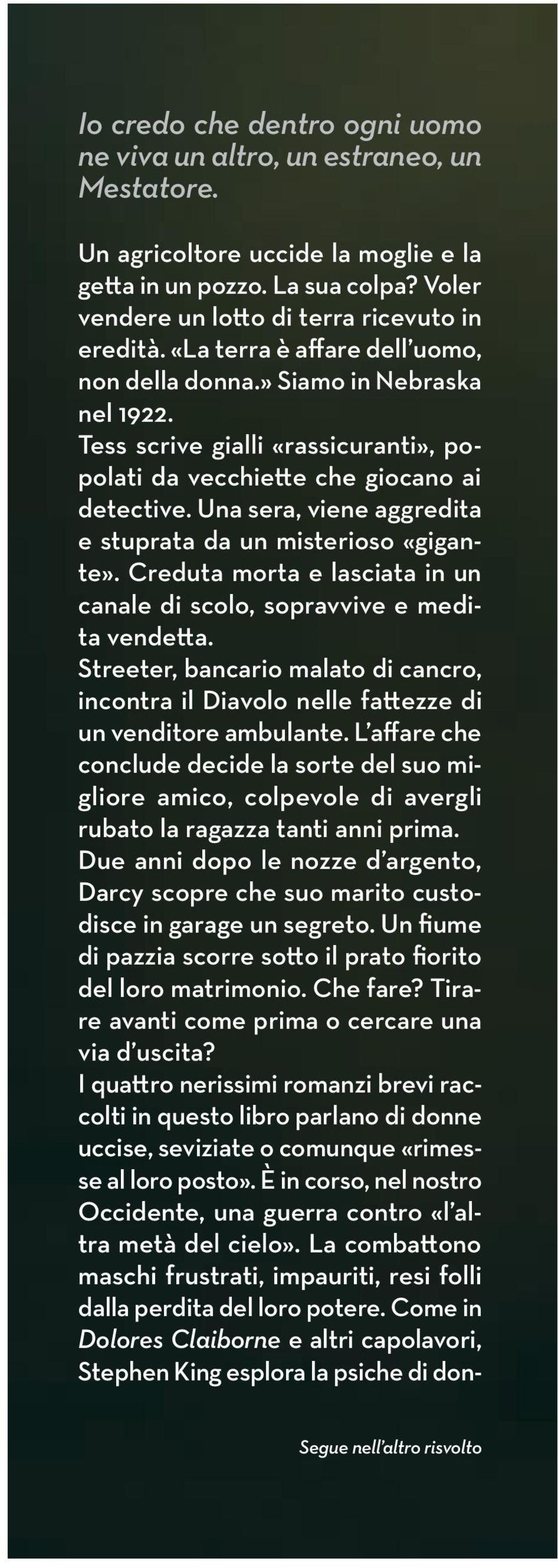 Io credo che dentro ogni uomo ne viva un altro, un estraneo, un Mestatore.

Un agricoltore uccide la moglie e la getta in un pozzo. La sua colpa? Voler vendere un lotto di terra ricevuto in eredità. «La terra è affare dell'uomo, non della donna.» Siamo in Nebraska nel 1922.
Tess scrive gialli «rassicuranti», popolati da vecchiette che giocano ai detective. Una sera, viene aggredita e stuprata da un misterioso «gigante». Creduta morta e lasciata in un canale di scolo, sopravvive e medita vendetta.
Streeter, bancario malato di cancro, incontra il Diavolo nelle fattezze di un venditore ambulante. L'affare che conclude decide la sorte del suo migliore amico, colpevole di avergli rubato la ragazza tanti anni prima.
Due anni dopo le nozze d'argento, Darcy scopre che suo marito custodisce in garage un segreto. Un fiume di pazzia scorre sotto il prato fiorito del loro matrimonio. Che fare? Tirare avanti come prima o cercare una via d'uscita?
I quattro nerissimi romanzi brevi raccolti in questo libro parlano di donne uccise, seviziate o comunque «rimesse al loro posto». È in corso, nel nostro Occidente, una guerra contro «l'altra metà del cielo». La combattono maschi frustrati, impauriti, resi folli dalla perdita del loro potere. Come in Dolores Claiborne e altri capolavori, Stephen King esplora la psiche di don-

Segue nell'altro risvolto